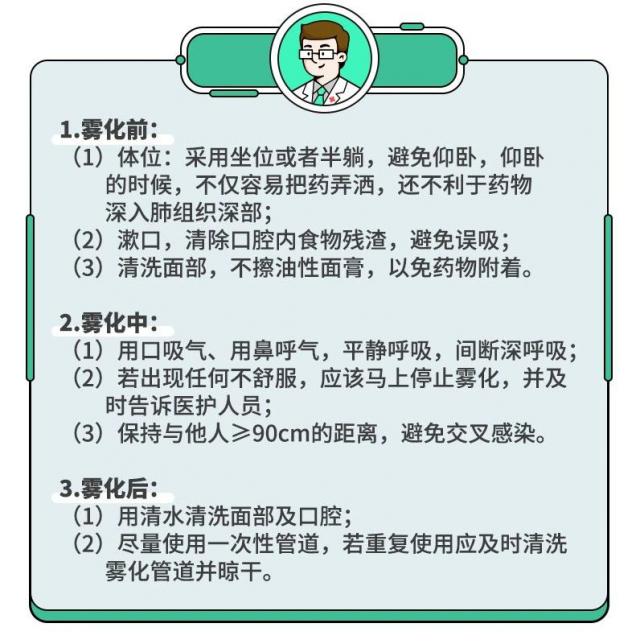 1.雾化前：

（1）体位：采用坐位或者半躺，避免仰卧，仰卧的时候，不仅容易把药弄洒，还不利于药物深入肺组织深部；

（2）漱口，清除口腔内食物残渣，避免误吸；

（3）清洗面部，不擦油性面膏，以免药物附着。

2.雾化中：

（1）用口吸气、用鼻呼气，平静呼吸，间断深呼吸；

（2）若出现任何不舒服，应该马上停止雾化，并及时告诉医护人员；

（3）保持与他人≥90cm的距离，避免交叉感染。

3.雾化后：

（1）用清水清洗面部及口腔；

（2）尽量使用一次性管道，若重复使用应及时清洗雾化管道并晾干。